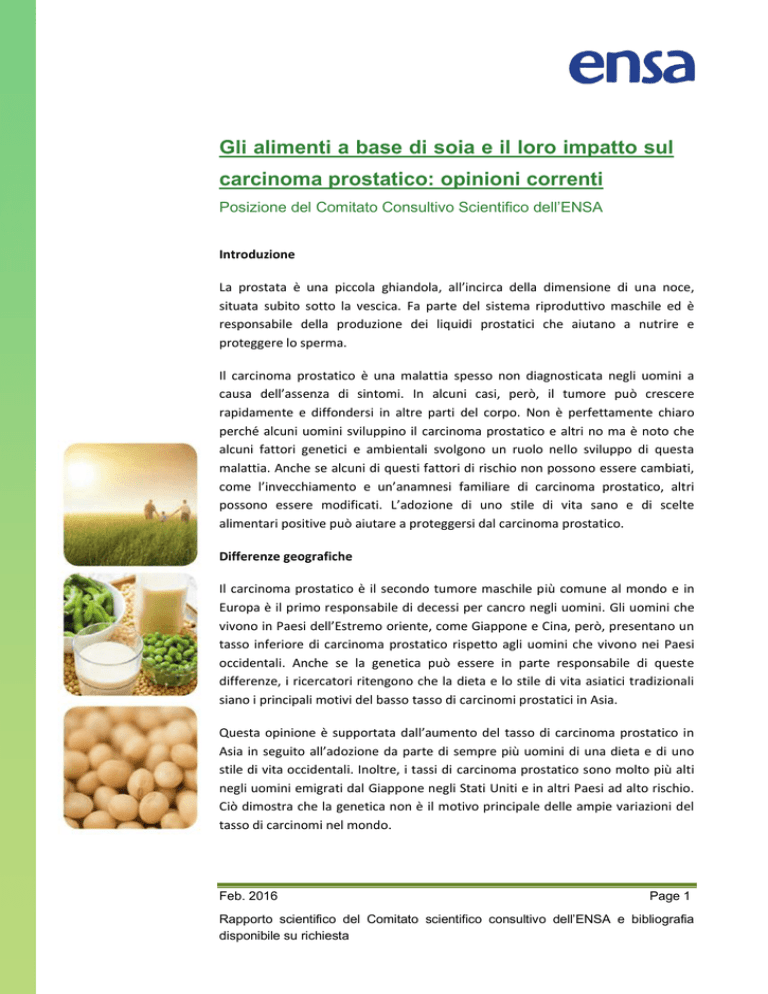 ensa

Gli alimenti a base di soia e il loro impatto sul carcinoma prostatico: opinioni correnti

Posizione del Comitato Consultivo Scientifico dell'ENSA

Introduzione

La prostata è una piccola ghiandola, all'incirca della dimensione di una noce, situata subito sotto la vescica. Fa parte del sistema riproduttivo maschile ed è responsabile della produzione dei liquidi prostatici che aiutano a nutrire e proteggere lo sperma.

Il carcinoma prostatico è una malattia spesso non diagnosticata negli uomini a causa dell'assenza di sintomi. In alcuni casi, però, il tumore può crescere rapidamente e diffondersi in altre parti del corpo. Non è perfettamente chiaro perché alcuni uomini sviluppino il carcinoma prostatico e altri no ma è noto che alcuni fattori genetici e ambientali svolgono un ruolo nello sviluppo di questa malattia. Anche se alcuni di questi fattori di rischio non possono essere cambiati, come l'invecchiamento e un'anamnesi familiare di carcinoma prostatico, altri possono essere modificati. L'adozione di uno stile di vita sano e di scelte alimentari positive può aiutare a proteggersi dal carcinoma prostatico.

Differenze geografiche

Il carcinoma prostatico è il secondo tumore maschile più comune al mondo e in Europa è il primo responsabile di decessi per cancro negli uomini. Gli uomini che vivono in Paesi dell'Estremo oriente, come Giappone e Cina, però, presentano un tasso inferiore di carcinoma prostatico rispetto agli uomini che vivono nei Paesi occidentali. Anche se la genetica può essere in parte responsabile di queste differenze, i ricercatori ritengono che la dieta e lo stile di vita asiatici tradizionali siano i principali motivi del basso tasso di carcinomi prostatici in Asia.

Questa opinione è supportata dall'aumento del tasso di carcinoma prostatico in Asia in seguito all'adozione da parte di sempre più uomini di una dieta e di uno stile di vita occidentali. Inoltre, i tassi di carcinoma prostatico sono molto più alti negli uomini emigrati dal Giappone negli Stati Uniti e in altri Paesi ad alto rischio. Ciò dimostra che la genetica non è il motivo principale delle ampie variazioni del tasso di carcinomi nel mondo.

Feb. 2016

Page 1

Rapporto scientifico del Comitato scientifico consultivo dell'ENSA e bibliografia disponibile su richiesta